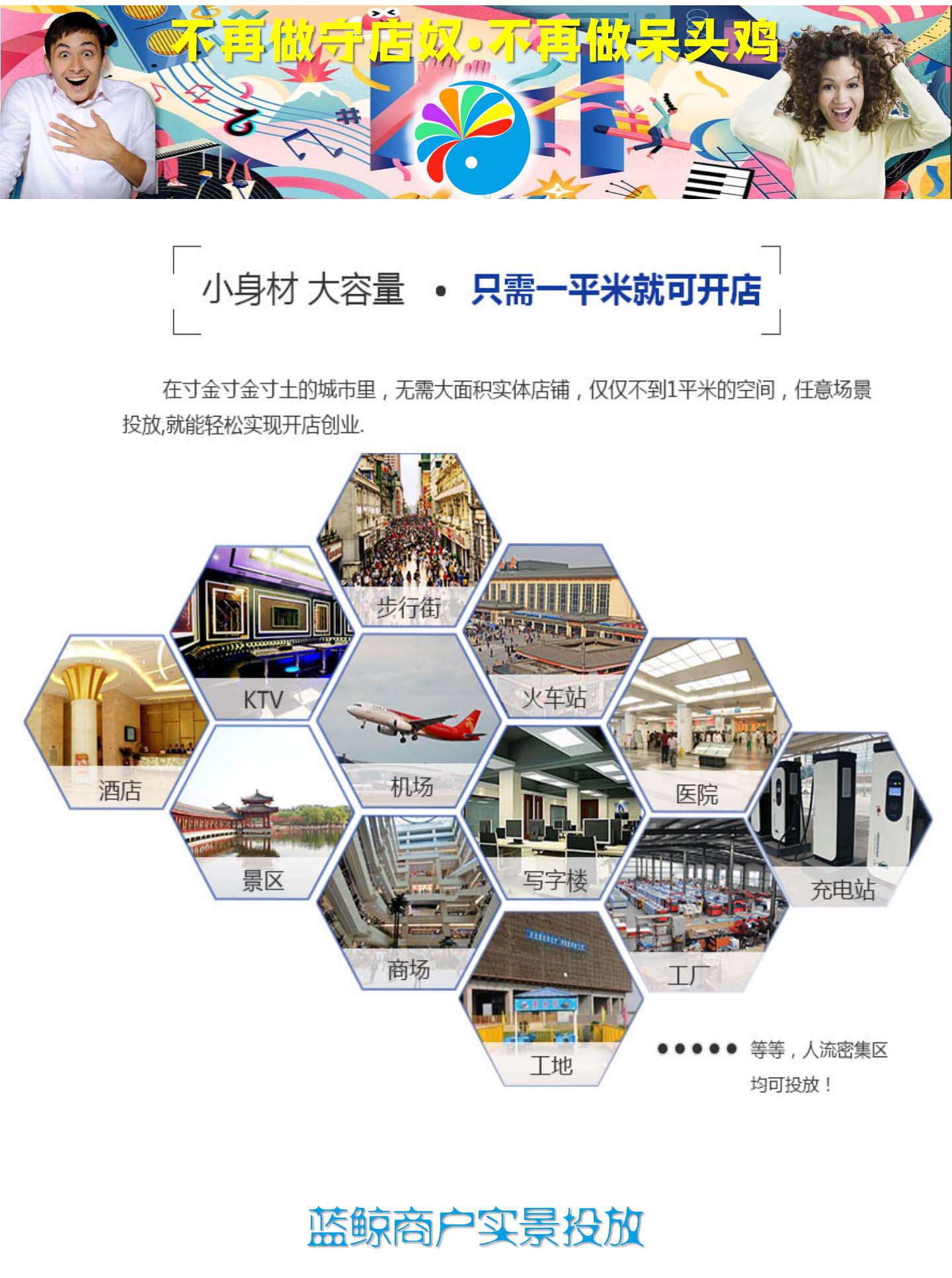 不再做守店奴·不再做呆头鸡

小身材 大容量 • 只需一平米就可开店

在寸金寸金寸土的城市里，无需大面积实体店铺，仅仅不到1平米的空间，任意场景投放,就能轻松实现开店创业.

步行街

KTV

火车站

酒店

机场

医院

景区

写字楼

充电站

商场

工厂

工地

●●●●● 等等，人流密集区均可投放！

蓝鲸商户实景投放